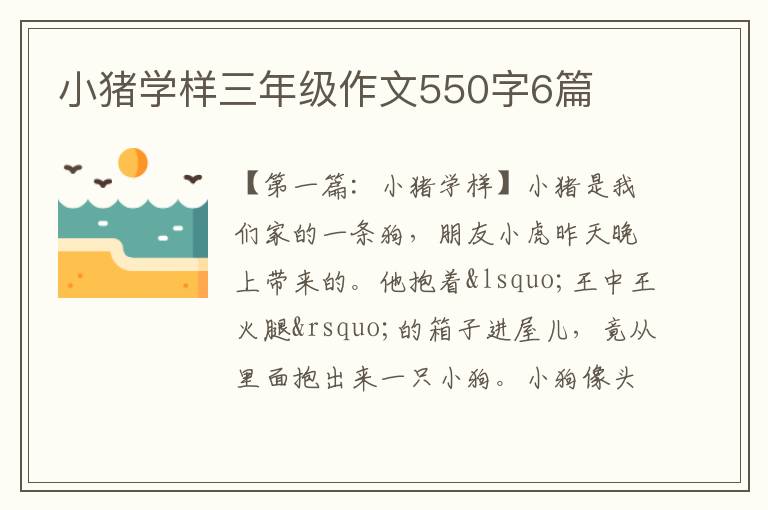 小猪学样三年级作文550字6篇

【第一篇：小猪学样】小猪是我们家的一条狗，朋友小虎昨天晚上带来的。他抱着&lsquo;王中王火腿&rsquo;的箱子进屋儿，竟从里面抱出来一只小狗。小狗像头